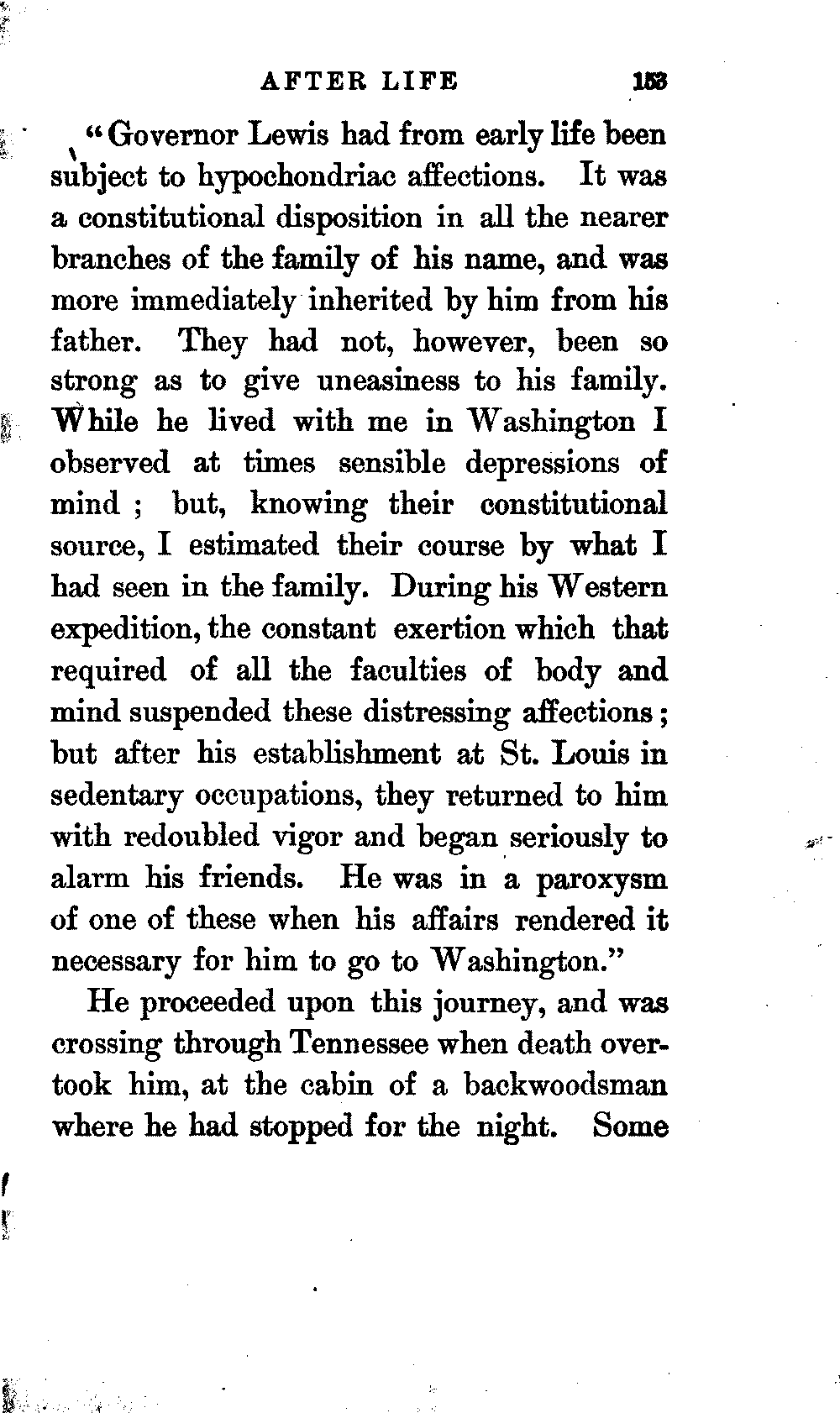 AFTER LIFE 153

"Governor Lewis had from early life been subject to hypochondriac affections. It was a constitutional disposition in all the nearer branches of the family of his name, and was more immediately inherited by him from his father. They had not, however, been so strong as to give uneasiness to his family. While he lived with me in Washington I observed at times sensible depressions of mind ; but, knowing their constitutional source, I estimated their course by what I had seen in the family. During his Western expedition, the constant exertion which that required of all the faculties of body and mind suspended these distressing affections ; but after his establishment at St. Louis in sedentary occupations, they returned to him with redoubled vigor and began seriously to alarm his friends. He was in a paroxysm of one of these when his affairs rendered it necessary for him to go to Washington."

He proceeded upon this journey, and was crossing through Tennessee when death overtook him, at the cabin of a backwoodsman where he had stopped for the night. Some